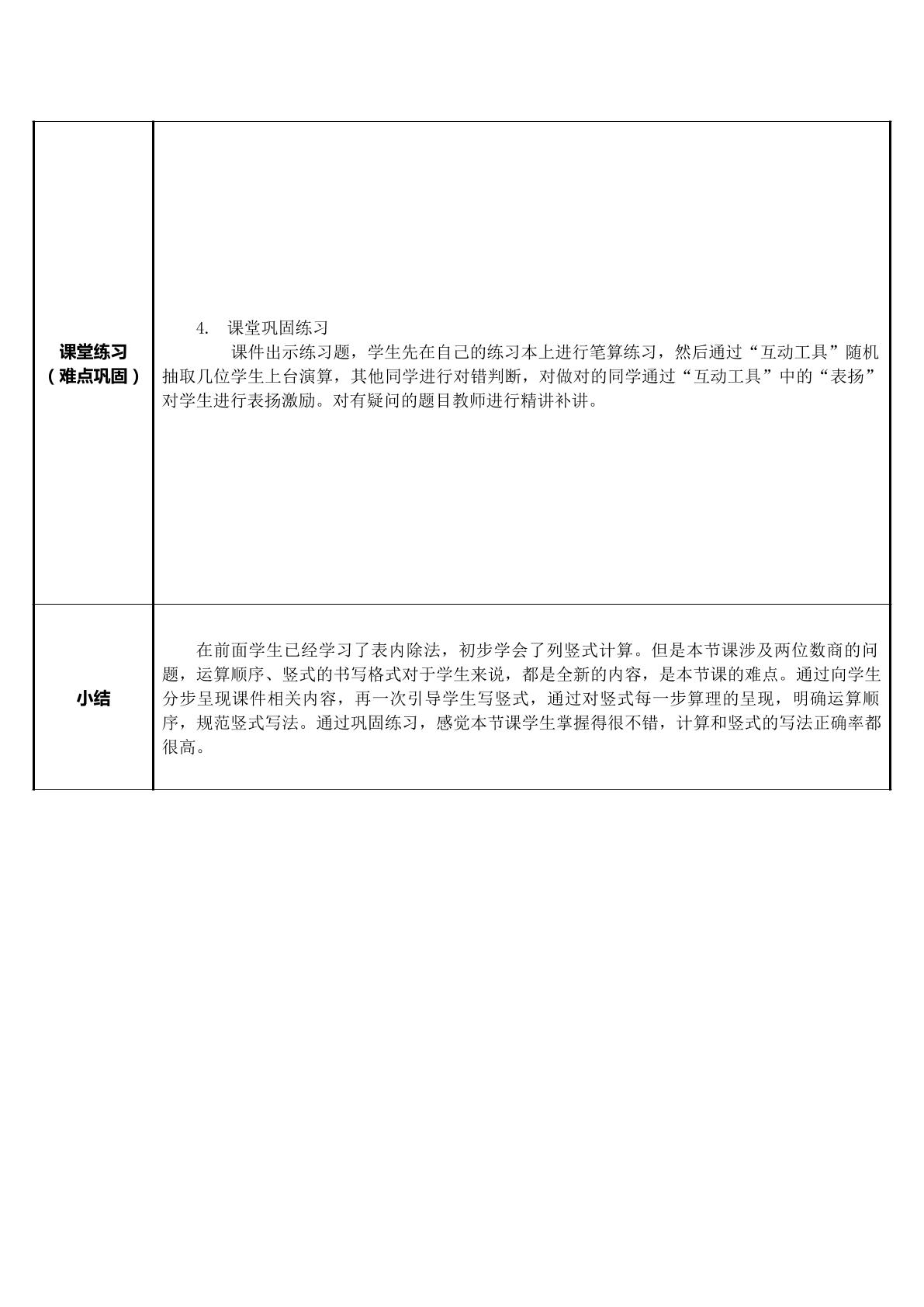 | 课堂练习（难点巩固） | 4. 课堂巩固练习 课件出示练习题，学生先在自己的练习本上进行笔算练习，然后通过“互动工具”随机抽取几位学生上台演算，其他同学进行对错判断，对做对的同学通过“互动工具”中的“表扬”对学生进行表扬激励。对有疑问的题目教师进行精讲补讲。 |
|---|---|
| 小结 | 在前面学生已经学习了表内除法，初步学会了列竖式计算。但是本节课涉及两位数商的问题，运算顺序、竖式的书写格式对于学生来说，都是全新的内容，是本节课的难点。通过向学生分步呈现课件相关内容，再一次引导学生写竖式，通过对竖式每一步算理的呈现，明确运算顺序，规范竖式写法。通过巩固练习，感觉本节课学生掌握得很不错，计算和竖式的写法正确率都很高。 |